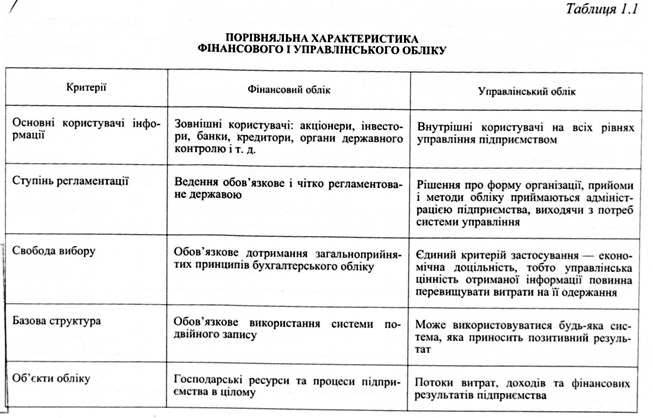 Таблиця 1.1

ПОРІВНЯЛЬНА ХАРАКТЕРИСТИКА ФІНАНСОВОГО І УПРАВЛІНСЬКОГО ОБЛІКУ

| Критерії | Фінансовий облік | Управлінський облік |
|---|---|---|
| Основні користувачі інформації | Зовнішні користувачі: акціонери, інвестори, банки, кредитори, органи державного контролю і т. д. | Внутрішні користувачі на всіх рівнях управління підприємством |
| Ступінь регламентації | Ведення обов'язкове і чітко регламентоване державою | Рішення про форму організації, прийоми і методи обліку приймаються адміністрацією підприємства, виходячи з потреб системи управління |
| Свобода вибору | Обов'язкове дотримання загальноприйнятих принципів бухгалтерського обліку | Єдиний критерій застосування — економічна доцільність, тобто управлінська цінність отриманої інформації повинна перевищувати витрати на її одержання |
| Базова структура | Обов'язкове використання системи подвійного запису | Може використовуватися будь-яка система, яка приносить позитивний результат |
| Об'єкти обліку | Господарські ресурси та процеси підприємства в цілому | Потоки витрат, доходів та фінансових результатів підприємства |